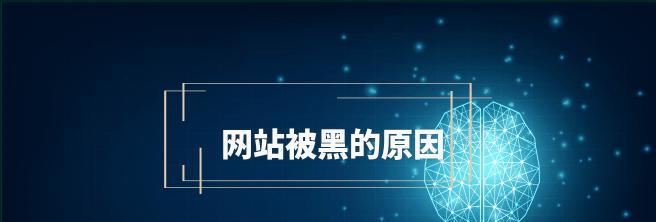 网站被黑的原因